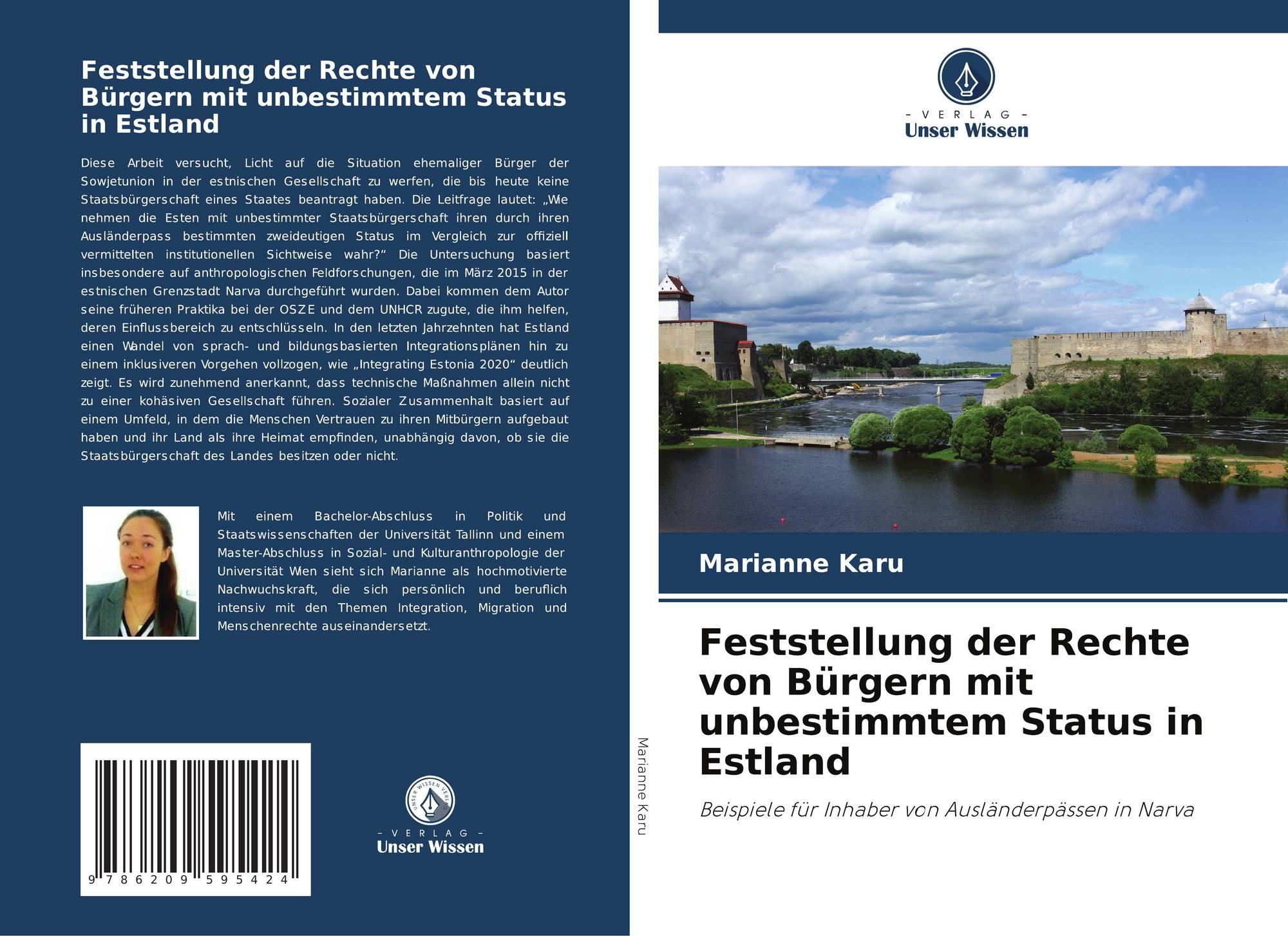 Feststellung der Rechte von Bürgern mit unbestimmtem Status in Estland

Diese Arbeit versucht, Licht auf die Situation ehemaliger Bürger der Sowjetunion in der estnischen Gesellschaft zu werfen, die bis heute keine Staatsbürgerschaft eines Staates beantragt haben. Die Leitfrage lautet: „Wie nehmen die Esten mit unbestimmter Staatsbürgerschaft ihren durch ihren Ausländerpass bestimmten zweideutigen Status im Vergleich zur offiziell vermittelten institutionellen Sichtweise wahr?“ Die Untersuchung basiert insbesondere auf anthropologischen Feldforschungen, die im März 2015 in der estnischen Grenzstadt Narva durchgeführt wurden. Dabei kommen dem Autor seine früheren Praktika bei der OSZE und dem UNHCR zugute, die ihm helfen, deren Einflussbereich zu entschlüsseln. In den letzten Jahrzehnten hat Estland einen Wandel von sprach- und bildungsbasierten Integrationsplänen hin zu einem inklusiveren Vorgehen vollzogen, wie „Integrating Estonia 2020“ deutlich zeigt. Es wird zunehmend anerkannt, dass technische Maßnahmen allein nicht zu einer kohäsiven Gesellschaft führen. Sozialer Zusammenhalt basiert auf einem Umfeld, in dem die Menschen Vertrauen zu ihren Mitbürgern aufgebaut haben und ihr Land als ihre Heimat empfinden, unabhängig davon, ob sie die Staatsbürgerschaft des Landes besitzen oder nicht.

Mit einem Bachelor-Abschluss in Politik und Staatswissenschaften der Universität Tallinn und einem Master-Abschluss in Sozial- und Kulturanthropologie der Universität Wien sieht sich Marianne als hochmotivierte Nachwuchskraft, die sich persönlich und beruflich intensiv mit den Themen Integration, Migration und Menschenrechte auseinandersetzt.

9 786209 595424

UNSER WISSEN VERLAG
- VERLAG -
Unser Wissen

Marianne Karu

- VERLAG -
Unser Wissen

Marianne Karu

Feststellung der Rechte von Bürgern mit unbestimmtem Status in Estland

Beispiele für Inhaber von Ausländerpässen in Narva